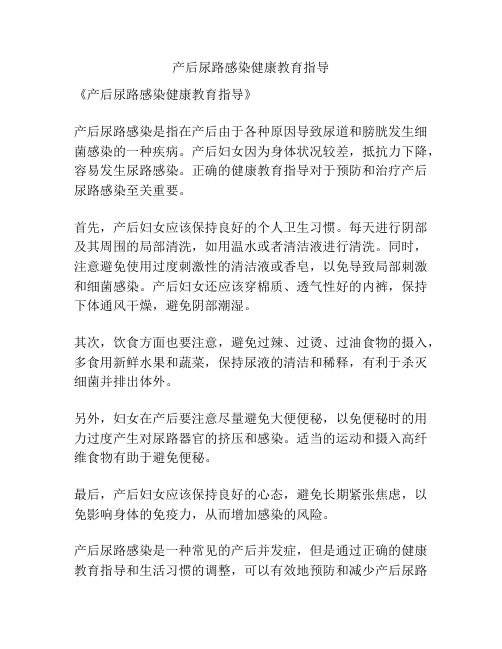 产后尿路感染健康教育指导

《产后尿路感染健康教育指导》

产后尿路感染是指在产后由于各种原因导致尿道和膀胱发生细菌感染的一种疾病。产后妇女因为身体状况较差，抵抗力下降，容易发生尿路感染。正确的健康教育指导对于预防和治疗产后尿路感染至关重要。

首先，产后妇女应该保持良好的个人卫生习惯。每天进行阴部及其周围的局部清洗，如用温水或者清洁液进行清洗。同时，注意避免使用过度刺激性的清洁液或香皂，以免导致局部刺激和细菌感染。产后妇女还应该穿棉质、透气性好的内裤，保持下体通风干燥，避免阴部潮湿。

其次，饮食方面也要注意，避免过辣、过烫、过油食物的摄入，多食用新鲜水果和蔬菜，保持尿液的清洁和稀释，有利于杀灭细菌并排出体外。

另外，妇女在产后要注意尽量避免大便便秘，以免便秘时的用力过度产生对尿路器官的挤压和感染。适当的运动和摄入高纤维食物有助于避免便秘。

最后，产后妇女应该保持良好的心态，避免长期紧张焦虑，以免影响身体的免疫力，从而增加感染的风险。

产后尿路感染是一种常见的产后并发症，但是通过正确的健康教育指导和生活习惯的调整，可以有效地预防和减少产后尿路